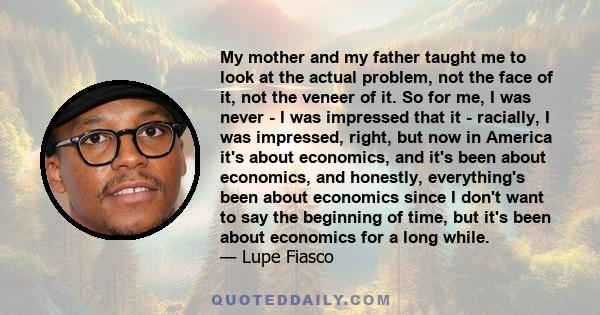 My mother and my father taught me to look at the actual problem, not the face of it, not the veneer of it. So for me, I was never - I was impressed that it - racially, I was impressed, right, but now in America it's about economics, and it's been about economics, and honestly, everything's been about economics since I don't want to say the beginning of time, but it's been about economics for a long while.
— Lupe Fiasco

QUOTEDDAILY.COM